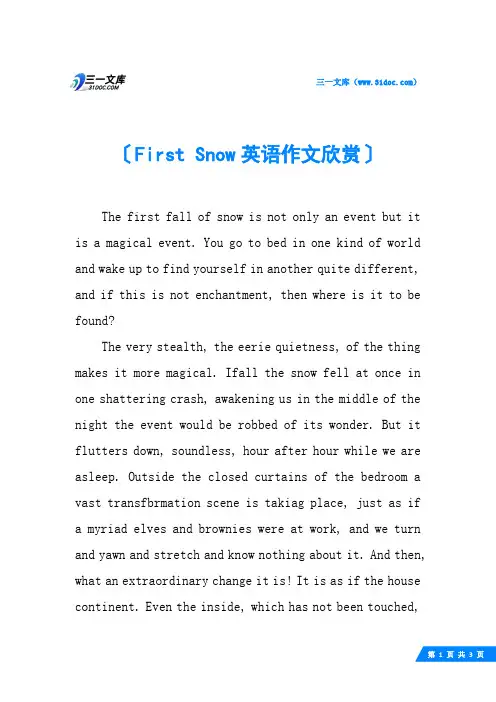 三一文库 31DOC.COM

三一文库（www.31doc.com）

〔First Snow 英语作文欣赏〕

The first fall of snow is not only an event but it is a magical event. You go to bed in one kind of world and wake up to find yourself in another quite different, and if this is not enchantment, then where is it to be found?

The very stealth, the eerie quietness, of the thing makes it more magical. Ifall the snow fell at once in one shattering crash, awakening us in the middle of the night the event would be robbed of its wonder. But it flutters down, soundless, hour after hour while we are asleep. Outside the closed curtains of the bedroom a vast transfbrmation scene is takiag place, just as if a myriad elves and brownies were at work, and we turn and yawn and stretch and know nothing about it. And then, what an extraordinary change it is! It is as if the house continent. Even the inside, which has not been touched,

第 1 页 共 3 页